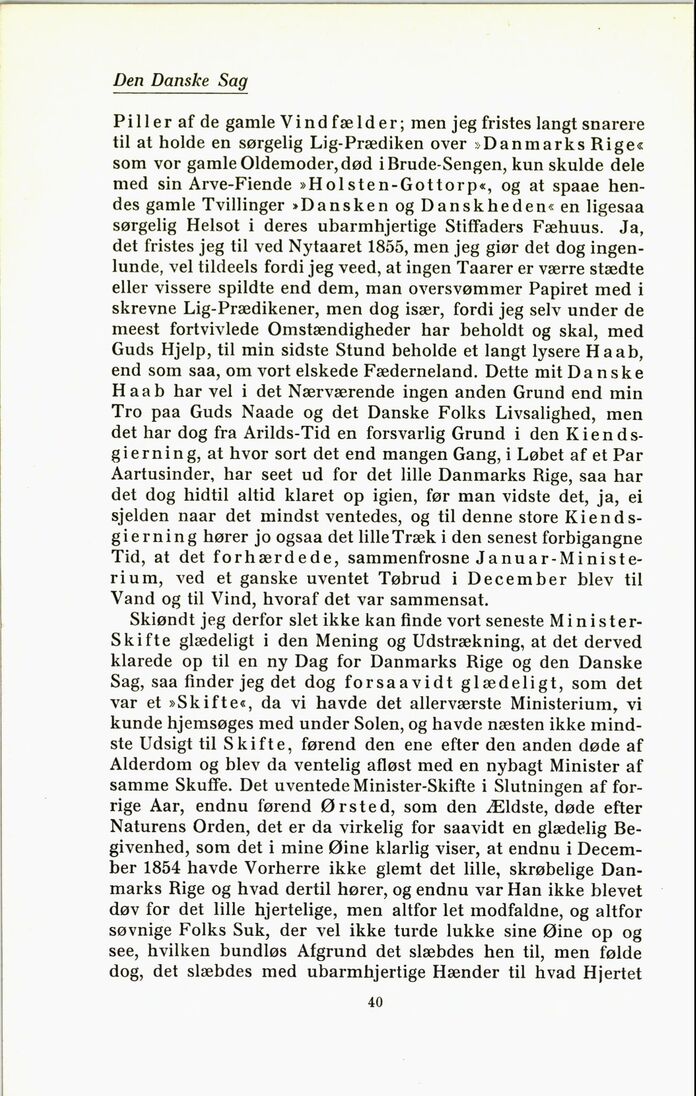 Den Danske Sag

Piller af de gamle Vindfælder; men jeg fristes langt snarere til at holde en sørgelig Lig-Prædiken over »Danmarks Rige« som vor gamle Oldemoder, død i Brude-Sengen, kun skulde dele med sin Arve-Fiende »Holsten-Gottorp«, og at spaae hendes gamle Tvillinger »Dansken og Danskheden« en ligesaa sørgelig Helsot i deres ubarmhjertige Stiffaders Fæhuus. Ja, det fristes jeg til ved Nytaaret 1855, men jeg giør det dog ingenlunde, vel tildeels fordi jeg veed, at ingen Taarer er værre stædte eller vissere spildte end dem, man oversvømmer Papiret med i skrevne Lig-Prædikener, men dog især, fordi jeg selv under de meest fortvivlede Omstændigheder har beholdt og skal, med Guds Hjelp, til min sidste Stund beholde et langt lysere Haab, end som saa, om vort elskede Fæderneland. Dette mit Danske Haab har vel i det Nærværende ingen anden Grund end min Tro paa Guds Naade og det Danske Folks Livsalighed, men det har dog fra Arilds-Tid en forsvarlig Grund i den Kiendsgierning, at hvor sort det end mangen Gang, i Løbet af et Par Aartusinder, har seet ud for det lille Danmarks Rige, saa har det dog hidtil altid klaret op igien, før man vidste det, ja, ei sjelden naar det mindst ventedes, og til denne store Kiendsgierning hører jo ogsaa det lille Træk i den senest forbigangne Tid, at det forhærdede, sammenfrosne Januar-Ministerium, ved et ganske uventet Tøbrud i December blev til Vand og til Vind, hvoraf det var sammensat.

Skiøndt jeg derfor slet ikke kan finde vort seneste Minister-Skifte glædeligt i den Mening og Udstrækning, at det derved klarede op til en ny Dag for Danmarks Rige og den Danske Sag, saa finder jeg det dog forsaavidt glædeligt, som det var et »Skifte«, da vi havde det allerværste Ministerium, vi kunde hjemsøges med under Solen, og havde næsten ikke mindste Udsigt til Skifte, førend den ene efter den anden døde af Alderdom og blev da ventelig afløst med en nybagt Minister af samme Skuffe. Det uventede Minister-Skifte i Slutningen af forrige Aar, endnu førend Ørsted, som den Ældste, døde efter Naturens Orden, det er da virkelig for saavidt en glædelig Begivenhed, som det i mine Øine klarlig viser, at endnu i December 1854 havde Vorherre ikke glemt det lille, skrøbelige Danmarks Rige og hvad dertil hører, og endnu var Han ikke blevet døv for det lille hjertelige, men altfor let modfaldne, og altfor søvnige Folks Suk, der vel ikke turde lukke sine Øine op og see, hvilken bundløs Afgrund det slæbdes hen til, men følde dog, det slæbdes med ubarmhjertige Hænder til hvad Hjertet

40